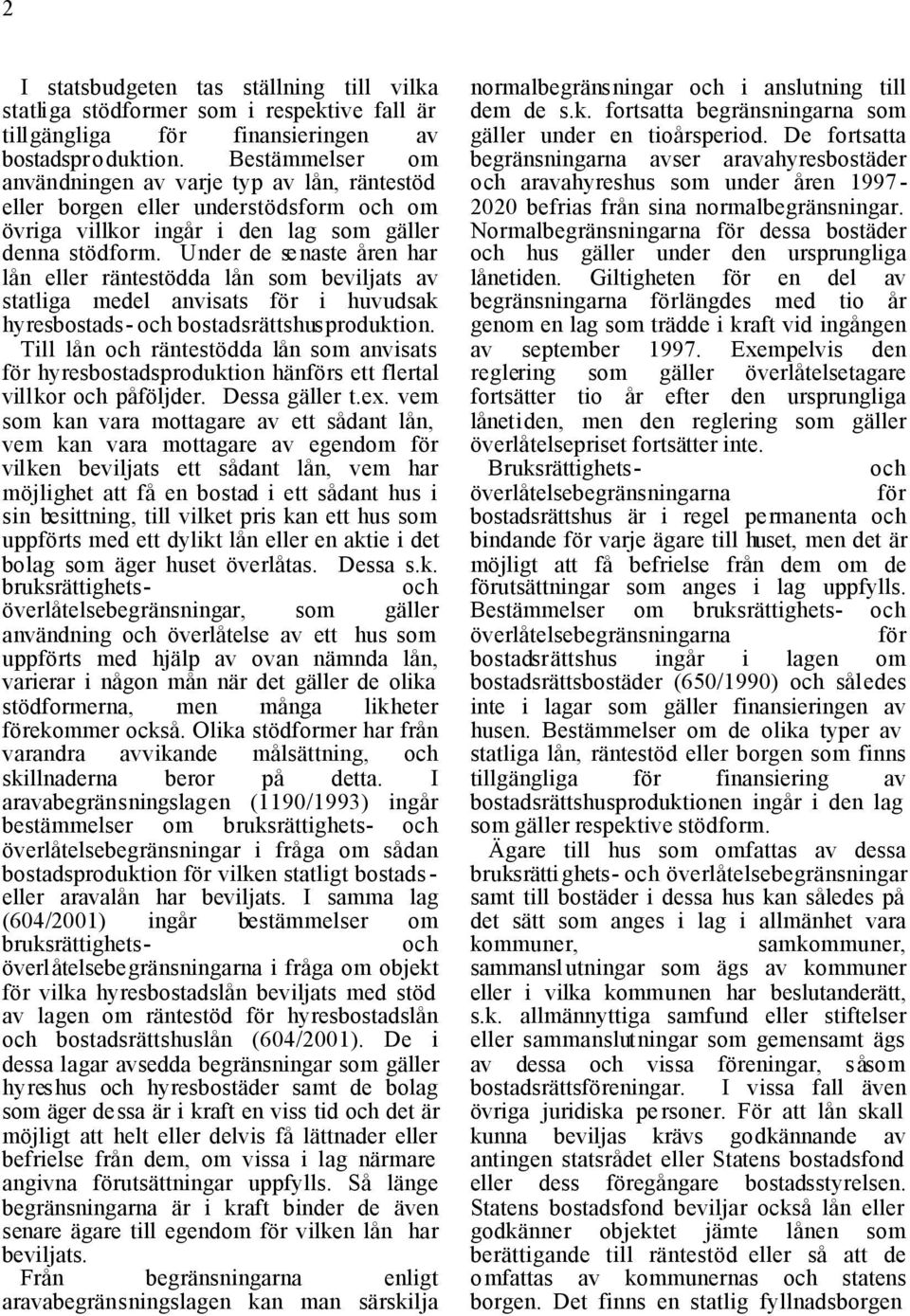 2

I statsbudgeten tas ställning till vilka statliga stödformer som i respektive fall är tillgängliga för finansieringen av bostadsproduktion. Bestämmelser om användningen av varje typ av lån, räntestöd eller borgen eller understödsform och om övriga villkor ingår i den lag som gäller denna stödform. Under de senaste åren har lån eller räntestödda lån som beviljats av statliga medel anvisats för i huvudsak hyresbostads- och bostadsrättshusproduktion. Till lån och räntestödda lån som anvisats för hyresbostadsproduktion hänförs ett flertal villkor och påföljder. Dessa gäller t.ex. vem som kan vara mottagare av ett sådant lån, vem kan vara mottagare av egendom för vilken beviljats ett sådant lån, vem har möjlighet att få en bostad i ett sådant hus i sin besittning, till vilket pris kan ett hus som uppförts med ett dylikt lån eller en aktie i det bolag som äger huset överlåtas. Dessa s.k. bruksrättighets- och överlåtelsebegränsningar, som gäller användning och överlåtelse av ett hus som uppförts med hjälp av ovan nämnda lån, varierar i någon mån när det gäller de olika stödformerna, men många likheter förekommer också. Olika stödformer har från varandra avvikande målsättning, och skillnaderna beror på detta. I aravabegränsningslagen (1190/1993) ingår bestämmelser om bruksrättighets- och överlåtelsebegränsningar i fråga om sådan bostadsproduktion för vilken statligt bostads- eller aravalån har beviljats. I samma lag (604/2001) ingår bestämmelser om bruksrättighets- och överlåtelsebegränsningarna i fråga om objekt för vilka hyresbostadslån beviljats med stöd av lagen om räntestöd för hyresbostadslån och bostadsrättshuslån (604/2001). De i dessa lagar avsedda begränsningar som gäller hyreshus och hyresbostäder samt de bolag som äger dessa är i kraft en viss tid och det är möjligt att helt eller delvis få lättnader eller befrielse från dem, om vissa i lag närmare angivna förutsättningar uppfylls. Så länge begränsningarna är i kraft binder de även senare ägare till egendom för vilken lån har beviljats.
Från begränsningarna enligt aravabegränsningslagen kan man särskilja normalbegränsningar och i anslutning till dem de s.k. fortsatta begränsningarna som gäller under en tioårsperiod. De fortsatta begränsningarna avser aravahyresbostäder och aravahyreshus som under åren 1997-2020 befrias från sina normalbegränsningar. Normalbegränsningarna för dessa bostäder och hus gäller under den ursprungliga lånetiden. Giltigheten för en del av begränsningarna förlängdes med tio år genom en lag som trädde i kraft vid ingången av september 1997. Exempelvis den reglering som gäller överlåtelsetagare fortsätter tio år efter den ursprungliga lånetiden, men den reglering som gäller överlåtelsepriset fortsätter inte.
Bruksrättighets- och överlåtelsebegränsningarna för bostadsrättshus är i regel permanenta och bindande för varje ägare till huset, men det är möjligt att få befrielse från dem om de förutsättningar som anges i lag uppfylls. Bestämmelser om bruksrättighets- och överlåtelsebegränsningarna för bostadsrättshus ingår i lagen om bostadsrättsbostäder (650/1990) och således inte i lagar som gäller finansieringen av husen. Bestämmelser om de olika typer av statliga lån, räntestöd eller borgen som finns tillgängliga för finansiering av bostadsrättshusproduktionen ingår i den lag som gäller respektive stödform.
Ägare till hus som omfattas av dessa bruksrättighets- och överlåtelsebegränsningar samt till bostäder i dessa hus kan således på det sätt som anges i lag i allmänhet vara kommuner, samkommuner, sammanslutningar som ägs av kommuner eller i vilka kommunen har beslutanderätt, s.k. allmännyttiga samfund eller stiftelser eller sammanslutningar som gemensamt ägs av dessa och vissa föreningar, såsom bostadsrättsföreningar. I vissa fall även övriga juridiska personer. För att lån skall kunna beviljas krävs godkännande av antingen statsrådet eller Statens bostadsfond eller dess föregångare bostadsstyrelsen. Statens bostadsfond beviljar också lån eller godkänner objektet jämte lånen som berättigande till räntestöd eller så att de omfattas av kommunernas och statens borgen. Det finns en statlig fyllnadsborgen